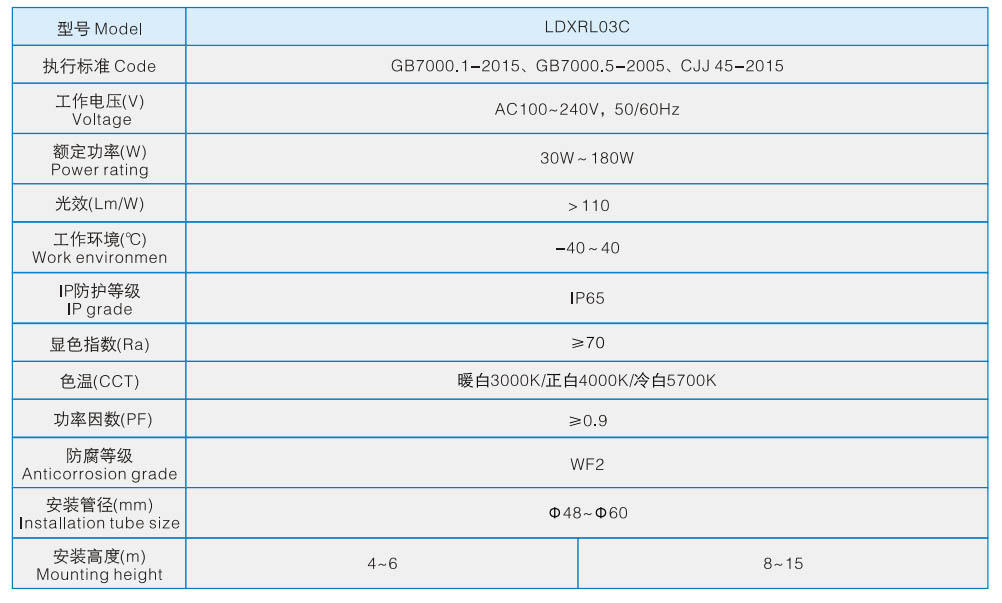 | 型号 Model | LDXRL03C |  |
|---|---|---|
| 执行标准 Code | GB7000.1-2015、GB7000.5-2005、CJJ 45-2015 |  |
| 工作电压(V) Voltage | AC100~240V，50/60Hz |  |
| 额定功率(W) Power rating | 30W~180W |  |
| 光效(Lm/W) | >110 |  |
| 工作环境(℃) Work environmen | -40~40 |  |
| IP防护等级 IP grade | IP65 |  |
| 显色指数(Ra) | ≥70 |  |
| 色温(CCT) | 暖白3000K/正白4000K/冷白5700K |  |
| 功率因数(PF) | ≥0.9 |  |
| 防腐等级 Anticorrosion grade | WF2 |  |
| 安装管径(mm) Installation tube size | Φ48~Φ60 |  |
| 安装高度(m) Mounting height | 4~6 | 8~15 |